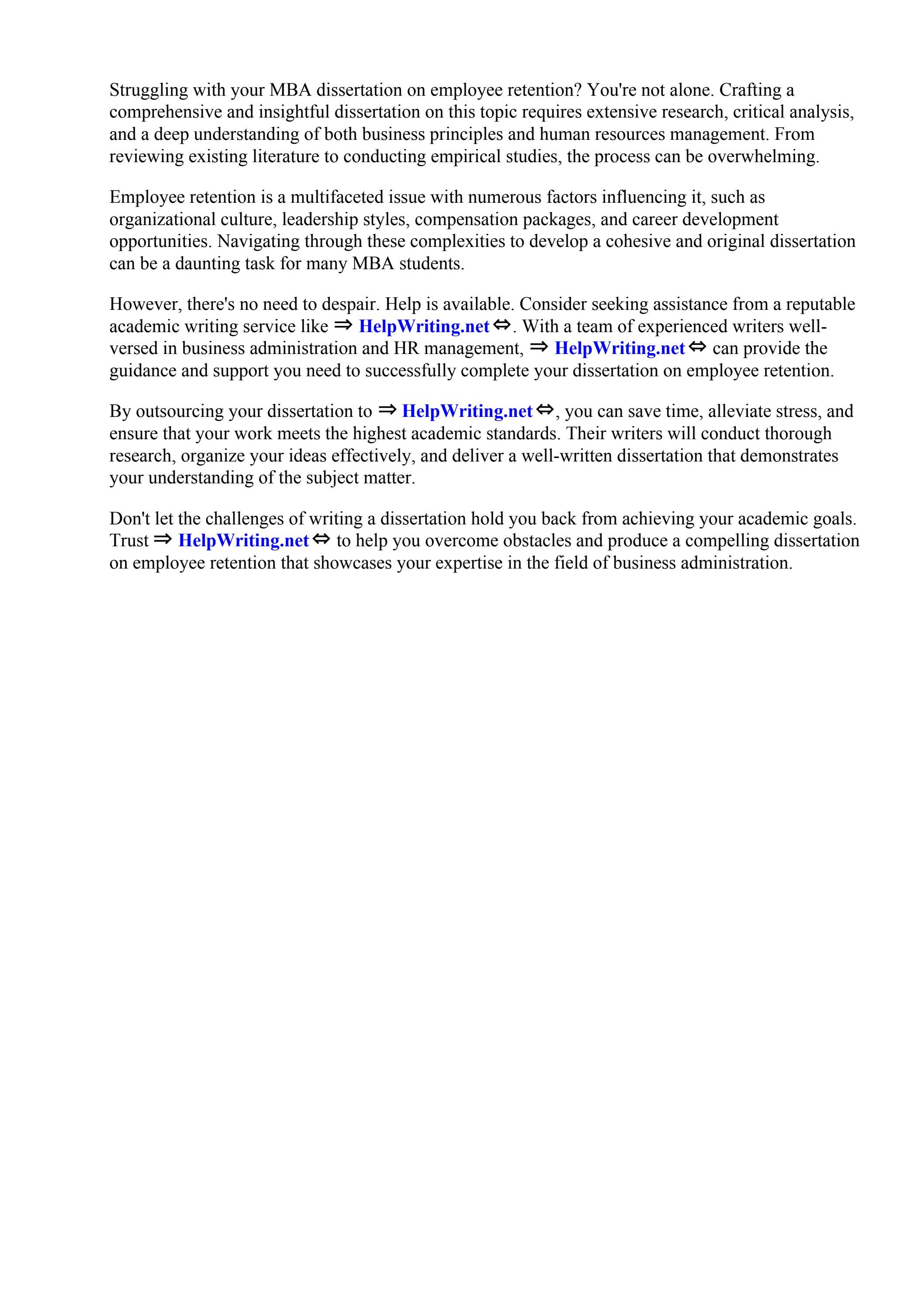 Struggling with your MBA dissertation on employee retention? You're not alone. Crafting a comprehensive and insightful dissertation on this topic requires extensive research, critical analysis, and a deep understanding of both business principles and human resources management. From reviewing existing literature to conducting empirical studies, the process can be overwhelming.

Employee retention is a multifaceted issue with numerous factors influencing it, such as organizational culture, leadership styles, compensation packages, and career development opportunities. Navigating through these complexities to develop a cohesive and original dissertation can be a daunting task for many MBA students.

However, there's no need to despair. Help is available. Consider seeking assistance from a reputable academic writing service like ⇒ HelpWriting.net ⇔. With a team of experienced writers well-versed in business administration and HR management, ⇒ HelpWriting.net ⇔ can provide the guidance and support you need to successfully complete your dissertation on employee retention.

By outsourcing your dissertation to ⇒ HelpWriting.net ⇔, you can save time, alleviate stress, and ensure that your work meets the highest academic standards. Their writers will conduct thorough research, organize your ideas effectively, and deliver a well-written dissertation that demonstrates your understanding of the subject matter.

Don't let the challenges of writing a dissertation hold you back from achieving your academic goals. Trust ⇒ HelpWriting.net ⇔ to help you overcome obstacles and produce a compelling dissertation on employee retention that showcases your expertise in the field of business administration.